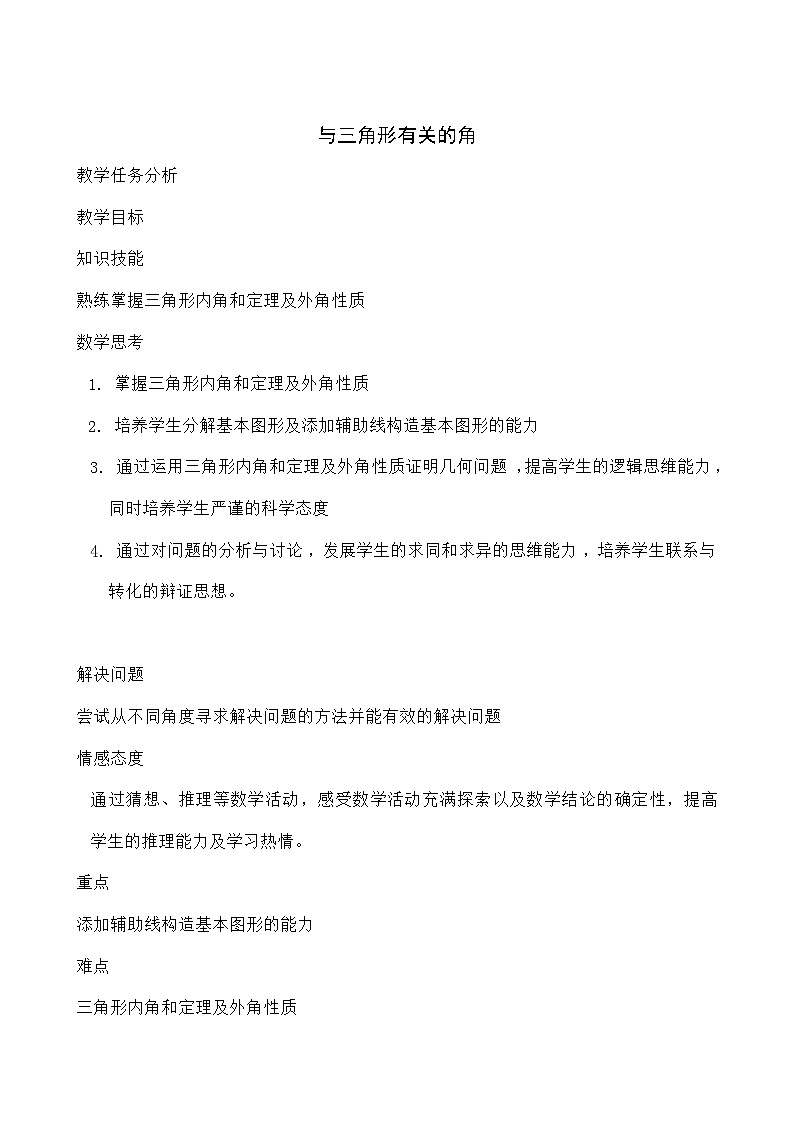 与三角形有关的角

教学任务分析

教学目标

知识技能

熟练掌握三角形内角和定理及外角性质

数学思考

1. 掌握三角形内角和定理及外角性质

2. 培养学生分解基本图形及添加辅助线构造基本图形的能力

3. 通过运用三角形内角和定理及外角性质证明几何问题，提高学生的逻辑思维能力，同时培养学生严谨的科学态度

4. 通过对问题的分析与讨论，发展学生的求同和求异的思维能力，培养学生联系与转化的辩证思想。

解决问题

尝试从不同角度寻求解决问题的方法并能有效的解决问题

情感态度

通过猜想、推理等数学活动，感受数学活动充满探索以及数学结论的确定性，提高学生的推理能力及学习热情。

重点

添加辅助线构造基本图形的能力

难点

三角形内角和定理及外角性质